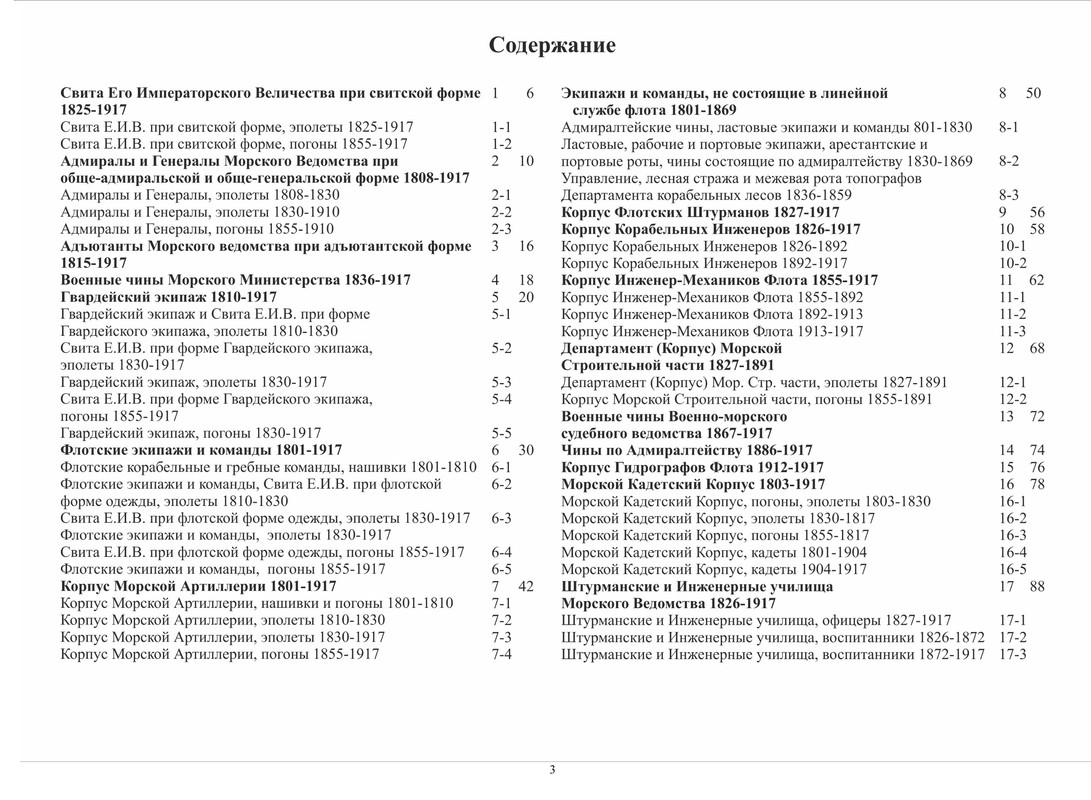 Содержание

Свита Его Императорского Величества при свитской форме 1825-1917 1 6
Свита Е.И.В. при свитской форме, эполеты 1825-1917 1-1
Свита Е.И.В. при свитской форме, погоны 1855-1917 1-2
Адмиралы и Генералы Морского Ведомства при обще-адмиральской и обще-генеральской форме 1808-1917 2 10
Адмиралы и Генералы, эполеты 1808-1830 2-1
Адмиралы и Генералы, эполеты 1830-1910 2-2
Адмиралы и Генералы, погоны 1855-1910 2-3
Адъютанты Морского ведомства при адъютантской форме 1815-1917 3 16
Военные чины Морского Министерства 1836-1917 4 18
Гвардейский экипаж 1810-1917 5 20
Гвардейский экипаж и Свита Е.И.В. при форме Гвардейского экипажа, эполеты 1810-1830 5-1
Свита Е.И.В. при форме Гвардейского экипажа, эполеты 1830-1917 5-2
Гвардейский экипаж, эполеты 1830-1917 5-3
Свита Е.И.В. при форме Гвардейского экипажа, погоны 1855-1917 5-4
Гвардейский экипаж, погоны 1830-1917 5-5
Флотские экипажи и команды 1801-1917 6 30
Флотские корабельные и гребные команды, нашивки 1801-1810 6-1
Флотские экипажи и команды, Свита Е.И.В. при флотской форме одежды, эполеты 1810-1830 6-2
Свита Е.И.В. при флотской форме одежды, эполеты 1830-1917 6-3
Флотские экипажи и команды, эполеты 1830-1917
Свита Е.И.В. при флотской форме одежды, погоны 1855-1917 6-4
Флотские экипажи и команды, погоны 1855-1917 6-5
Корпус Морской Артиллерии 1801-1917 7 42
Корпус Морской Артиллерии, нашивки и погоны 1801-1810 7-1
Корпус Морской Артиллерии, эполеты 1810-1830 7-2
Корпус Морской Артиллерии, эполеты 1830-1917 7-3
Корпус Морской Артиллерии, погоны 1855-1917 7-4

Экипажи и команды, не состоящие в линейной службе флота 1801-1869 8 50
Адмиралтейские чины, ластовые экипажи и команды 801-1830 8-1
Ластовые, рабочие и портовые экипажи, арестантские и портовые роты, чины состоящие по адмиралтейству 1830-1869 8-2
Управление, лесная стража и межевая рота топографов Департамента корабельных лесов 1836-1859 8-3
Корпус Флотских Штурманов 1827-1917 9 56
Корпус Корабельных Инженеров 1826-1917 10 58
Корпус Корабельных Инженеров 1826-1892 10-1
Корпус Корабельных Инженеров 1892-1917 10-2
Корпус Инженер-Механиков Флота 1855-1917 11 62
Корпус Инженер-Механиков Флота 1855-1892 11-1
Корпус Инженер-Механиков Флота 1892-1913 11-2
Корпус Инженер-Механиков Флота 1913-1917 11-3
Департамент (Корпус) Морской Строительной части 1827-1891 12 68
Департамент (Корпус) Мор. Стр. части, эполеты 1827-1891 12-1
Корпус Морской Строительной части, погоны 1855-1891 12-2
Военные чины Военно-морского судебного ведомства 1867-1917 13 72
Чины по Адмиралтейству 1886-1917 14 74
Корпус Гидрографов Флота 1912-1917 15 76
Морской Кадетский Корпус 1803-1917 16 78
Морской Кадетский Корпус, погоны, эполеты 1803-1830 16-1
Морской Кадетский Корпус, эполеты 1830-1817 16-2
Морской Кадетский Корпус, погоны 1855-1817 16-3
Морской Кадетский Корпус, кадеты 1801-1904 16-4
Морской Кадетский Корпус, кадеты 1904-1917 16-5
Штурманские и Инженерные училища Морского Ведомства 1826-1917 17 88
Штурманские и Инженерные училища, офицеры 1827-1917 17-1
Штурманские и Инженерные училища, воспитанники 1826-1872 17-2
Штурманские и Инженерные училища, воспитанники 1872-1917 17-3

3